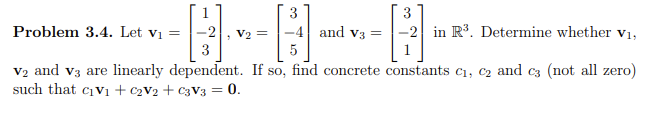 **Problem 3.4.** Let $\mathbf{v}_1 = \begin{bmatrix} 1 \\ -2 \\ 3 \end{bmatrix}$, $\mathbf{v}_2 = \begin{bmatrix} 3 \\ -4 \\ 5 \end{bmatrix}$ and $\mathbf{v}_3 = \begin{bmatrix} 3 \\ -2 \\ 1 \end{bmatrix}$ in $\mathbb{R}^3$. Determine whether $\mathbf{v}_1$, $\mathbf{v}_2$ and $\mathbf{v}_3$ are linearly dependent. If so, find concrete constants $c_1$, $c_2$ and $c_3$ (not all zero) such that $c_1\mathbf{v}_1 + c_2\mathbf{v}_2 + c_3\mathbf{v}_3 = \mathbf{0}$.